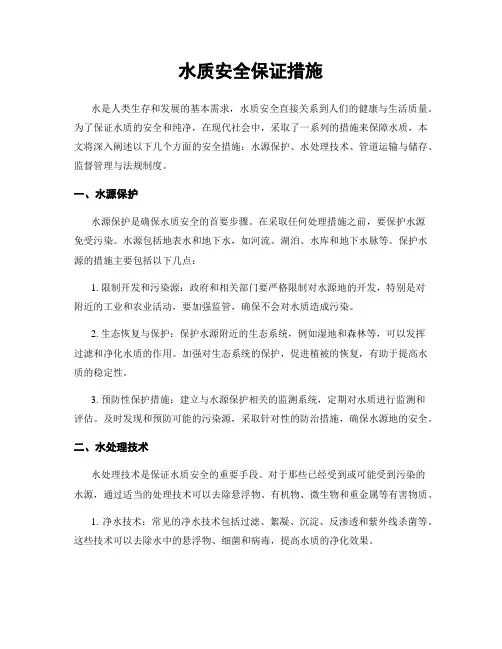 水质安全保证措施

水是人类生存和发展的基本需求，水质安全直接关系到人们的健康与生活质量。为了保证水质的安全和纯净，在现代社会中，采取了一系列的措施来保障水质，本文将深入阐述以下几个方面的安全措施：水源保护、水处理技术、管道运输与储存、监督管理与法规制度。

一、水源保护

水源保护是确保水质安全的首要步骤。在采取任何处理措施之前，要保护水源免受污染。水源包括地表水和地下水，如河流、湖泊、水库和地下水脉等。保护水源的措施主要包括以下几点：

1. 限制开发和污染源：政府和相关部门要严格限制对水源地的开发，特别是对附近的工业和农业活动，要加强监管，确保不会对水质造成污染。

2. 生态恢复与保护：保护水源附近的生态系统，例如湿地和森林等，可以发挥过滤和净化水质的作用。加强对生态系统的保护，促进植被的恢复，有助于提高水质的稳定性。

3. 预防性保护措施：建立与水源保护相关的监测系统，定期对水质进行监测和评估。及时发现和预防可能的污染源，采取针对性的防治措施，确保水源地的安全。

二、水处理技术

水处理技术是保证水质安全的重要手段。对于那些已经受到或可能受到污染的水源，通过适当的处理技术可以去除悬浮物、有机物、微生物和重金属等有害物质。

1. 净水技术：常见的净水技术包括过滤、絮凝、沉淀、反渗透和紫外线杀菌等。这些技术可以去除水中的悬浮物、细菌和病毒，提高水质的净化效果。